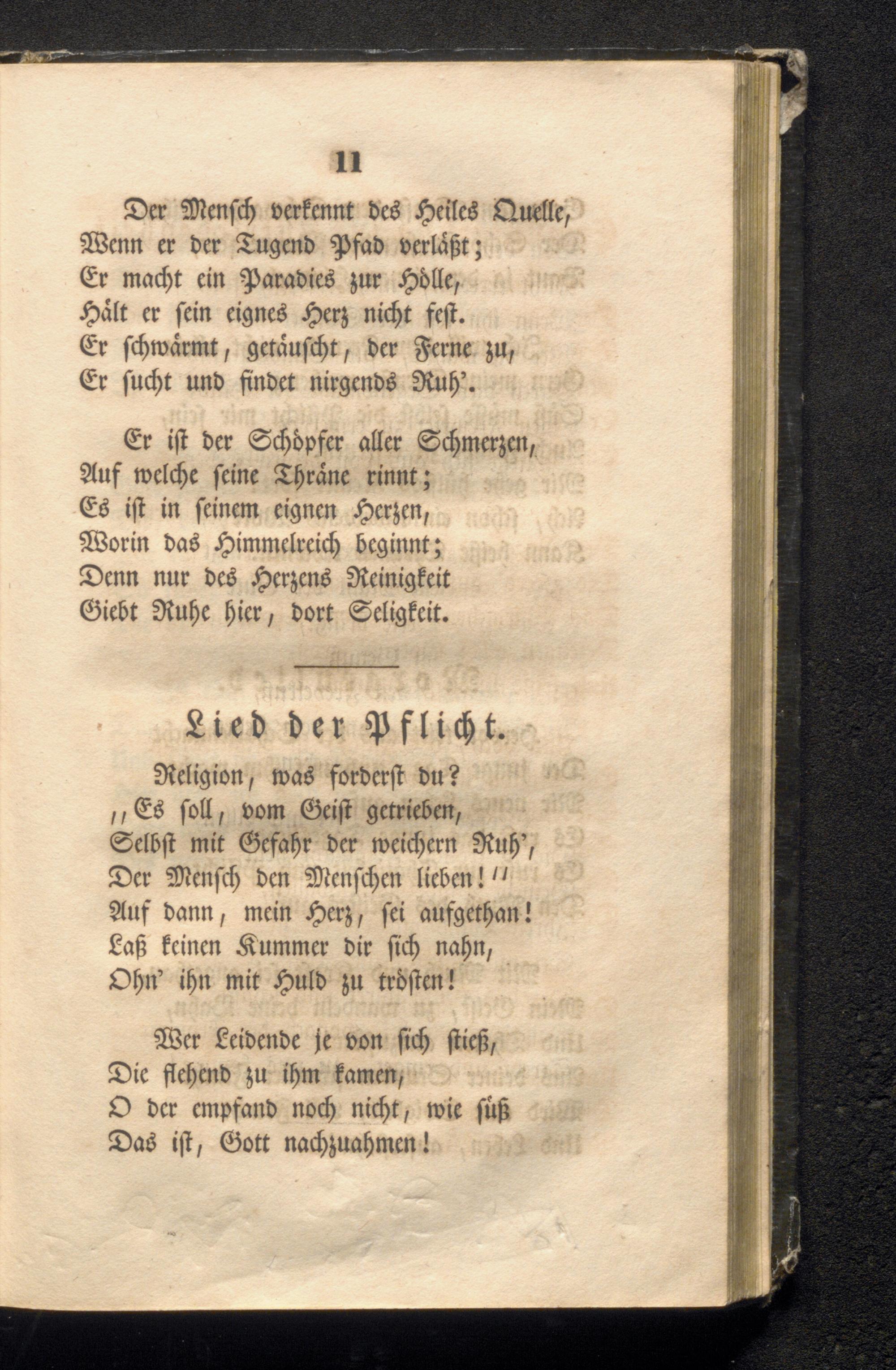 11

Der Mensch verkennt des Heiles Quelle,
Wenn er der Tugend Pfad verläßt;
Er macht ein Paradies zur Hölle,
Hält er sein eignes Herz nicht fest.
Er schwärmt, getäuscht, der Ferne zu,
Er sucht und findet nirgends Ruh'.

Er ist der Schöpfer aller Schmerzen,
Auf welche seine Thräne rinnt;
Es ist in seinem eignen Herzen,
Worin das Himmelreich beginnt;
Denn nur des Herzens Reinigkeit
Giebt Ruhe hier, dort Seligkeit.

Lied der Pflicht.

Religion, was forderst du?
„Es soll, vom Geist getrieben,
Selbst mit Gefahr der weichern Ruh',
Der Mensch den Menschen lieben!"
Auf dann, mein Herz, sei aufgethan!
Laß keinen Kummer dir sich nahn,
Ohn' ihn mit Huld zu trösten!

Wer Leidende je von sich stieß,
Die flehend zu ihm kamen,
O der empfand noch nicht, wie süß
Das ist, Gott nachzuahmen!